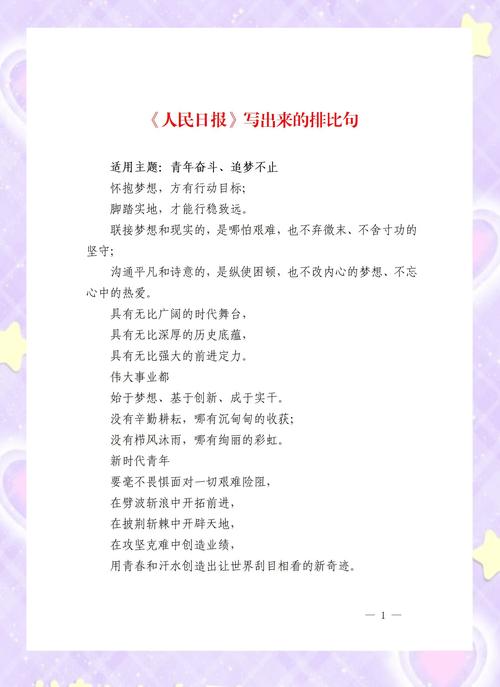 《人民日报》写出来的排比句

适用主题：青年奋斗、追梦不止

怀抱梦想，方有行动目标；

脚踏实地，才能行稳致远。

联接梦想和现实的，是哪怕艰难，也不弃微末、不舍寸功的坚守；

沟通平凡和诗意的，是纵使困顿、也不改内心的梦想、不忘心中的热爱。

具有无比广阔的时代舞台，

具有无比深厚的历史底蕴，

具有无比强大的前进定力。

伟大事业都

始于梦想、基于创新、成于实干。

没有辛勤耕耘，哪有沉甸甸的收获；

没有栉风沐雨，哪有绚丽的彩虹。

新时代青年

要毫不畏惧面对一切艰难险阻，

在劈波斩浪中开拓前进，

在披荆斩棘中开辟天地，

在攻坚克难中创造业绩，

用青春和汗水创造出让世界刮目相看的新奇迹。

— 1 —